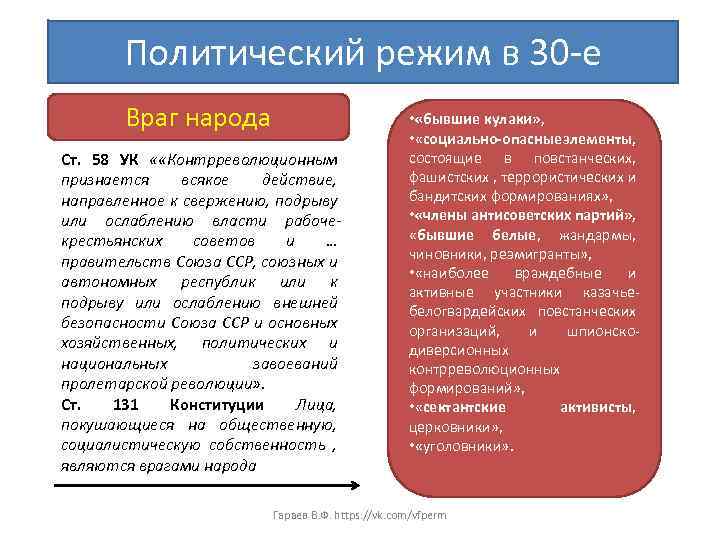 Политический режим в 30-е

Враг народа

Ст. 58 УК ««Контрреволюционным признается всякое действие, направленное к свержению, подрыву или ослаблению власти рабоче-крестьянских советов и … правительств Союза ССР, союзных и автономных республик или к подрыву или ослаблению внешней безопасности Союза ССР и основных хозяйственных, политических и национальных завоеваний пролетарской революции».

Ст. 131 Конституции Лица, покушающиеся на общественную, социалистическую собственность , являются врагами народа

•«бывшие кулаки»,
•«социально-опасныеэлементы, состоящие в повстанческих, фашистских , террористических и бандитских формированиях»,
•«члены антисоветских партий», «бывшие белые, жандармы, чиновники, реэмигранты»,
•«наиболее враждебные и активные участники казачье-белогвардейских повстанческих организаций, и шпионско-диверсионных контрреволюционных формирований»,
•«сектантские активисты, церковники»,
•«уголовники».

Гараев В.Ф. https://vk.com/vfperm